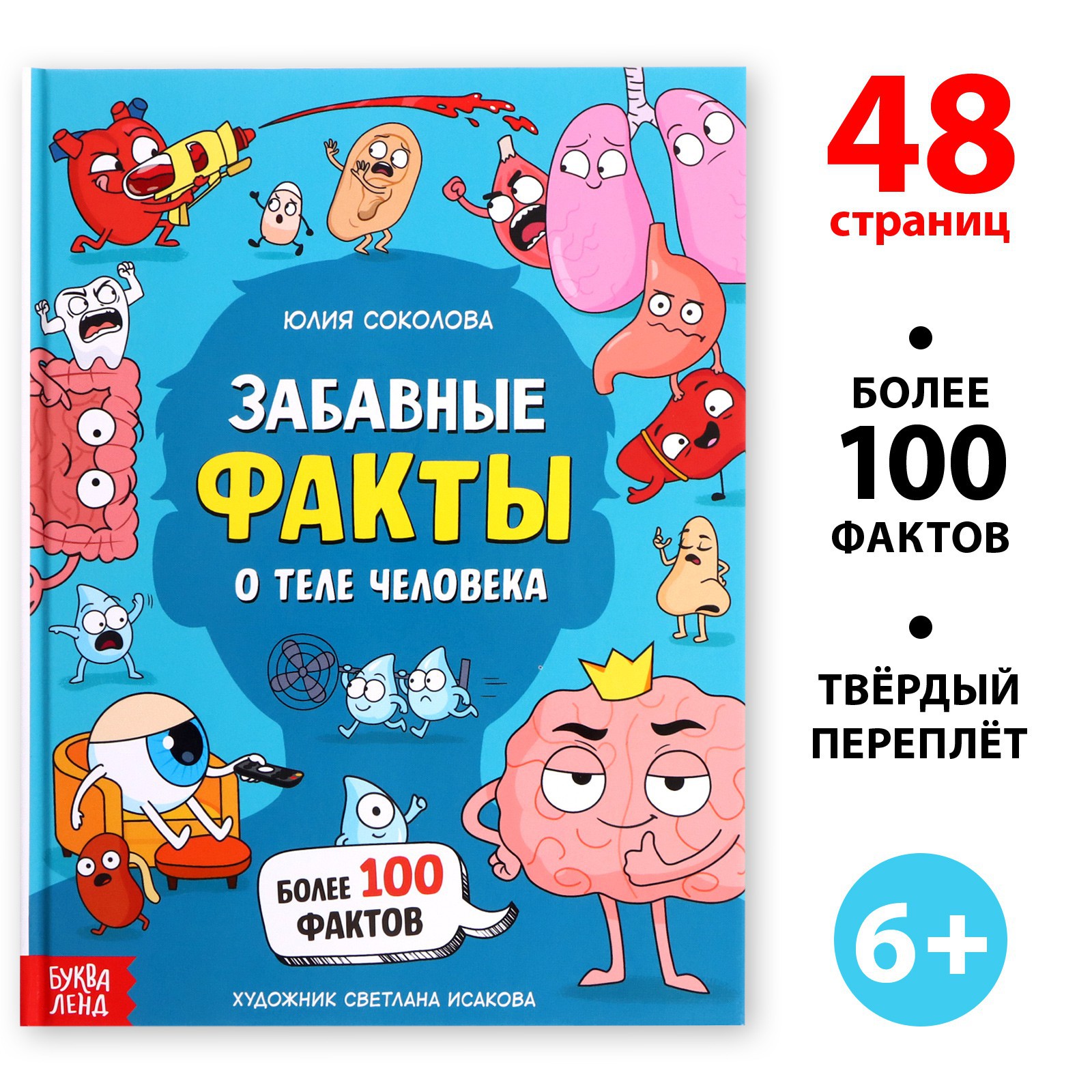 ЮЛИЯ СОКОЛОВА

ЗАБАВНЫЕ ФАКТЫ О ТЕЛЕ ЧЕЛОВЕКА

БОЛЕЕ 100 ФАКТОВ

БУКВА ЛЕНД

ХУДОЖНИК СВЕТЛАНА ИСАКОВА

48 страниц

БОЛЕЕ 100 ФАКТОВ

ТВЁРДЫЙ ПЕРЕПЛЁТ

6+